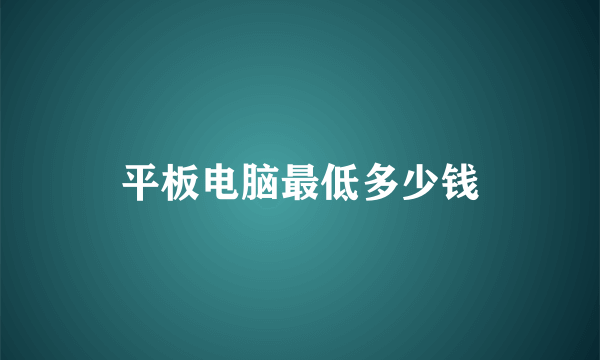 平板电脑最低多少钱